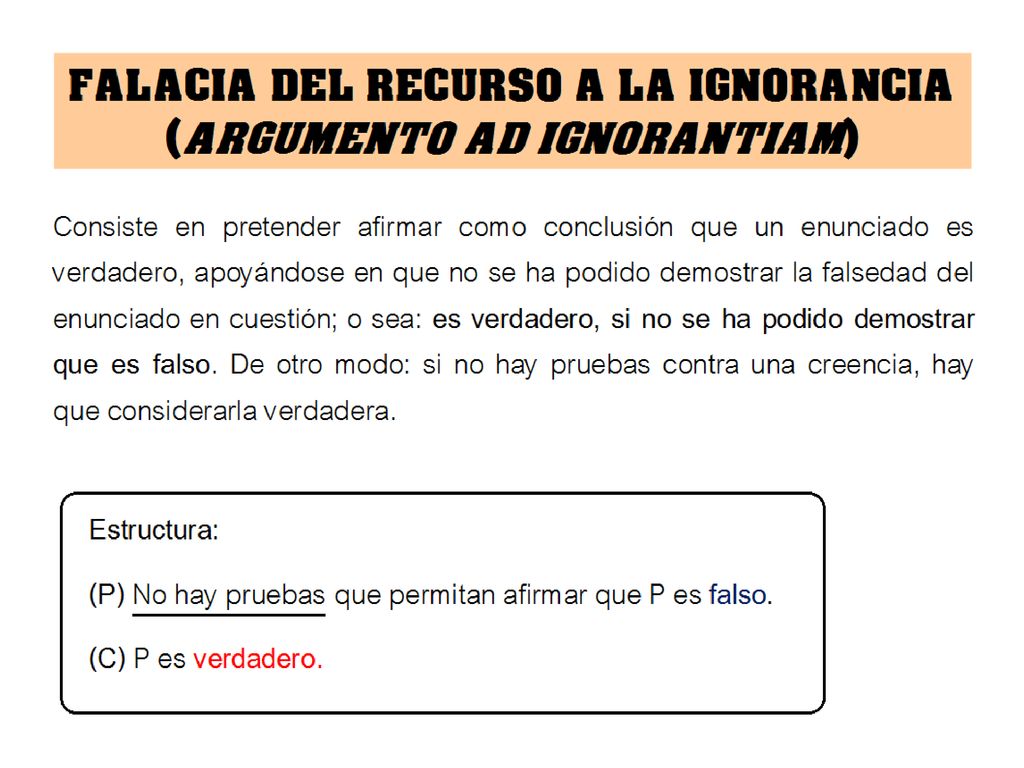 FALACIA DEL RECURSO A LA IGNORANCIA (ARGUMENTO AD IGNORANTIAM)

Consiste en pretender afirmar como conclusión que un enunciado es verdadero, apoyándose en que no se ha podido demostrar la falsedad del enunciado en cuestión; o sea: es verdadero, si no se ha podido demostrar que es falso. De otro modo: si no hay pruebas contra una creencia, hay que considerarla verdadera.

Estructura:

(P) No hay pruebas que permitan afirmar que P es falso.

(C) P es verdadero.